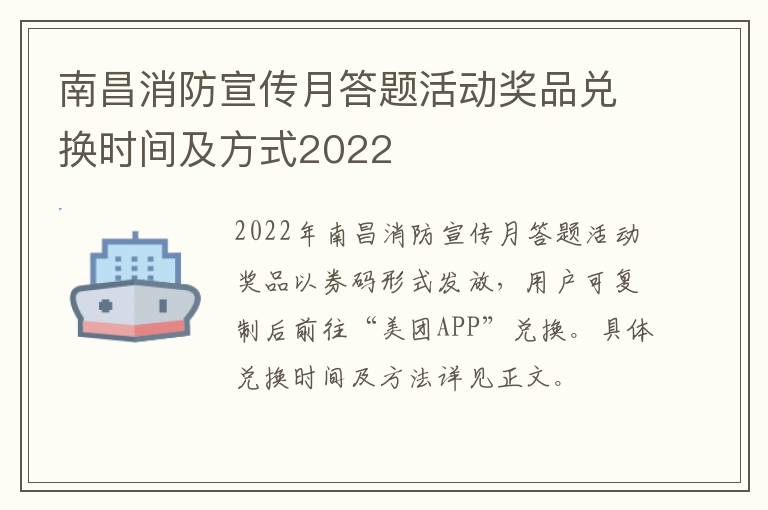 南昌消防宣传月答题活动奖品兑换时间及方式2022

2022年南昌消防宣传月答题活动奖品以券码形式发放，用户可复制后前往“美团APP”兑换。具体兑换时间及方法详见正文。